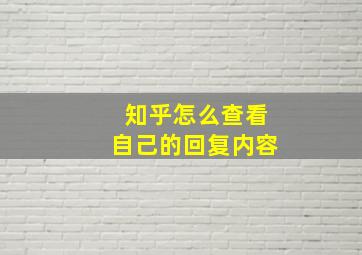 知乎怎么查看
自己的回复内容